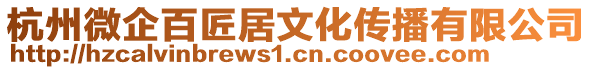 杭州微企百匠居文化传播有限公司
http://hzcalvinbrews1.cn.coovee.com